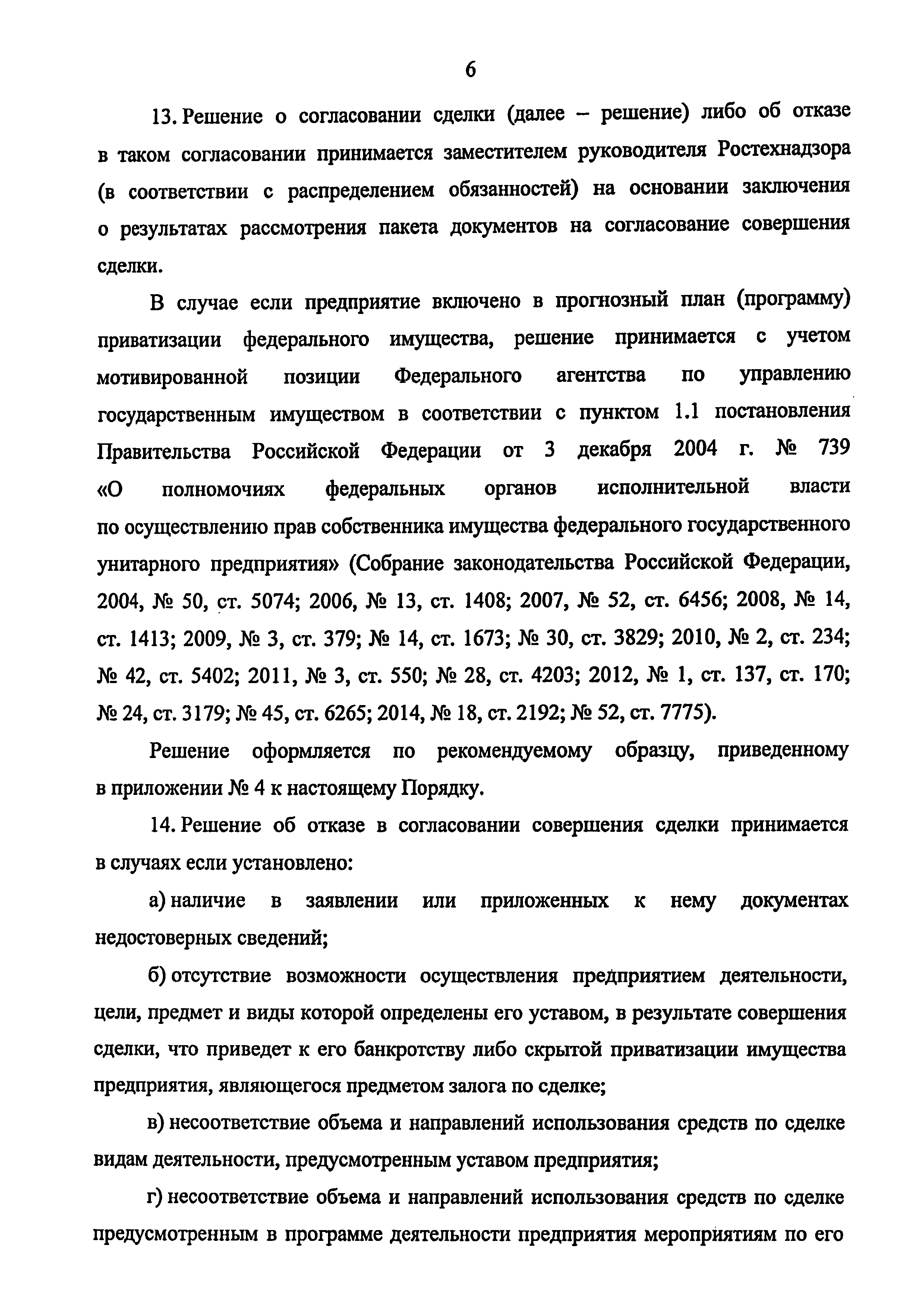 6

13. Решение о согласовании сделки (далее – решение) либо об отказе в таком согласовании принимается заместителем руководителя Ростехнадзора (в соответствии с распределением обязанностей) на основании заключения о результатах рассмотрения пакета документов на согласование совершения сделки.

В случае если предприятие включено в прогнозный план (программу) приватизации федерального имущества, решение принимается с учетом мотивированной позиции Федерального агентства по управлению государственным имуществом в соответствии с пунктом 1.1 постановления Правительства Российской Федерации от 3 декабря 2004 г. № 739 «О полномочиях федеральных органов исполнительной власти по осуществлению прав собственника имущества федерального государственного унитарного предприятия» (Собрание законодательства Российской Федерации, 2004, № 50, ст. 5074; 2006, № 13, ст. 1408; 2007, № 52, ст. 6456; 2008, № 14, ст. 1413; 2009, № 3, ст. 379; № 14, ст. 1673; № 30, ст. 3829; 2010, № 2, ст. 234; № 42, ст. 5402; 2011, № 3, ст. 550; № 28, ст. 4203; 2012, № 1, ст. 137, ст. 170; № 24, ст. 3179; № 45, ст. 6265; 2014, № 18, ст. 2192; № 52, ст. 7775).

Решение оформляется по рекомендуемому образцу, приведенному в приложении № 4 к настоящему Порядку.

14. Решение об отказе в согласовании совершения сделки принимается в случаях если установлено:

а) наличие в заявлении или приложенных к нему документах недостоверных сведений;

б) отсутствие возможности осуществления предприятием деятельности, цели, предмет и виды которой определены его уставом, в результате совершения сделки, что приведет к его банкротству либо скрытой приватизации имущества предприятия, являющегося предметом залога по сделке;

в) несоответствие объема и направлений использования средств по сделке видам деятельности, предусмотренным уставом предприятия;

г) несоответствие объема и направлений использования средств по сделке предусмотренным в программе деятельности предприятия мероприятиям по его